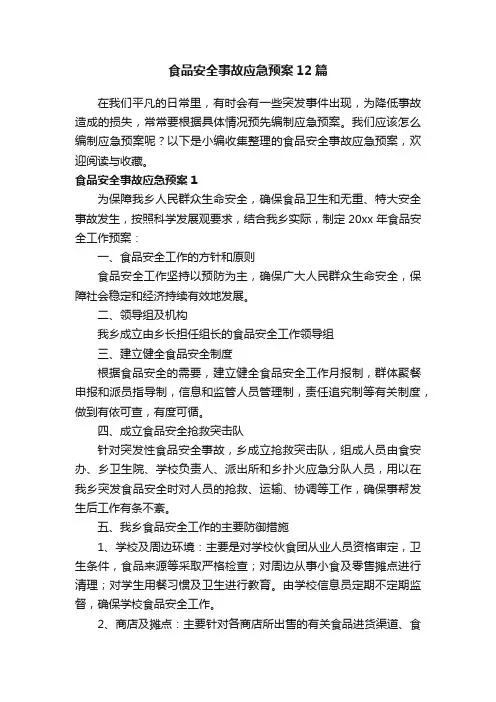 食品安全事故应急预案12篇

在我们平凡的日常里，有时会有一些突发事件出现，为降低事故造成的损失，常常要根据具体情况预先编制应急预案。我们应该怎么编制应急预案呢？以下是小编收集整理的食品安全事故应急预案，欢迎阅读与收藏。

食品安全事故应急预案1

为保障我乡人民群众生命安全，确保食品卫生和无重、特大安全事故发生，按照科学发展观要求，结合我乡实际，制定20xx年食品安全工作预案：

一、食品安全工作的方针和原则

食品安全工作坚持以预防为主，确保广大人民群众生命安全，保障社会稳定和经济持续有效地发展。

二、领导组及机构

我乡成立由乡长担任组长的食品安全工作领导组

三、建立健全食品安全制度

根据食品安全的需要，建立健全食品安全工作月报制，群体聚餐申报和派员指导制，信息和监管人员管理制，责任追究制等有关制度，做到有依可查，有度可循。

四、成立食品安全抢救突击队

针对突发性食品安全事故，乡成立抢救突击队，组成人员由食安办、乡卫生院、学校负责人、派出所和乡扑火应急分队人员，用以在我乡突发食品安全时对人员的抢救、运输、协调等工作，确保事帮发生后工作有条不紊。

五、我乡食品安全工作的主要防御措施

1、学校及周边环境：主要是对学校伙食团从业人员资格审定，卫生条件，食品来源等采取严格检查；对周边从事小食及零售摊点进行清理；对学生用餐习惯及卫生进行教育。由学校信息员定期不定期监督，确保学校食品安全工作。

2、商店及摊点：主要针对各商店所出售的有关食品进货渠道、食